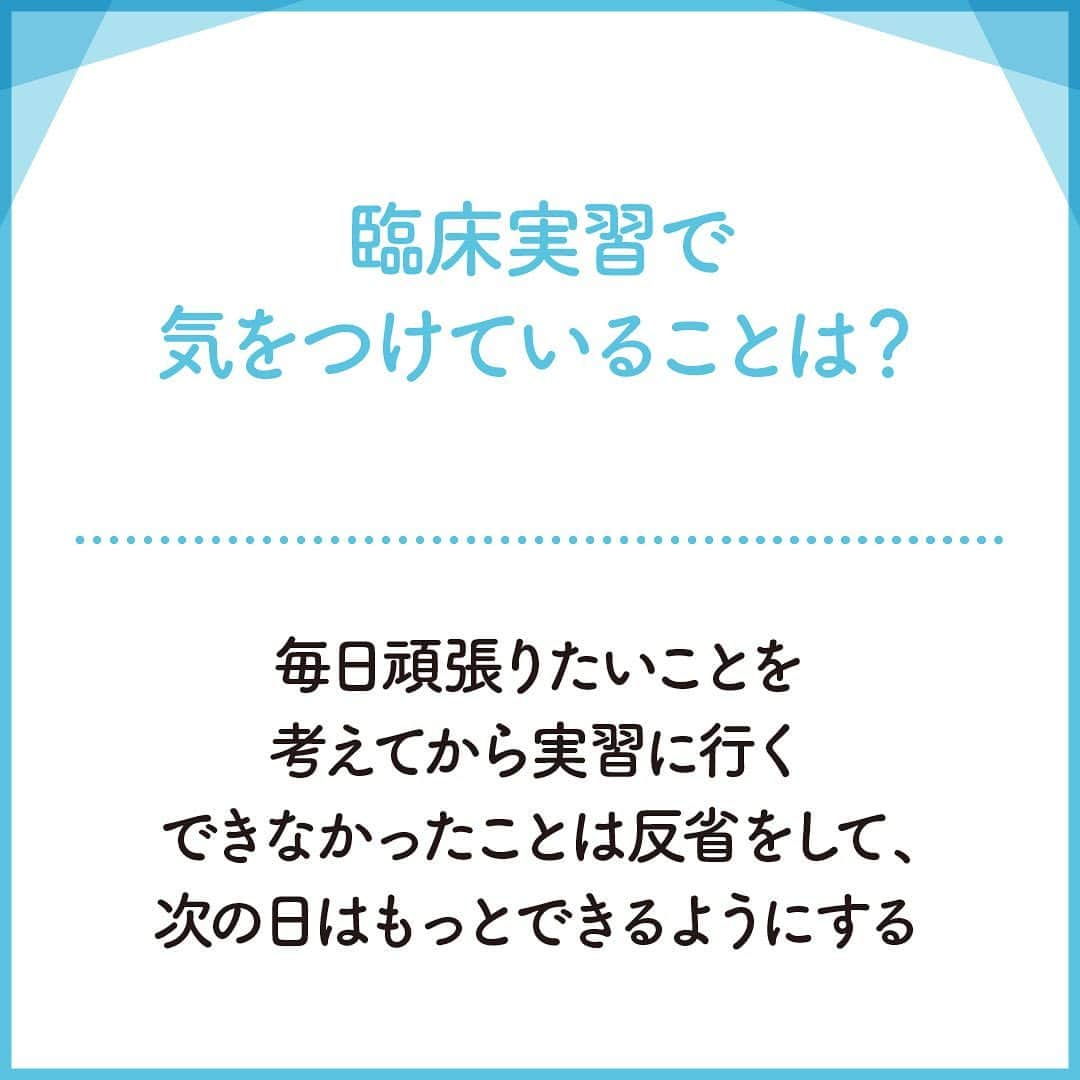 臨床実習で
気をつけていることは?

毎日頑張りたいことを
考えてから実習に行く
できなかったことは反省をして、
次の日はもっとできるようにする